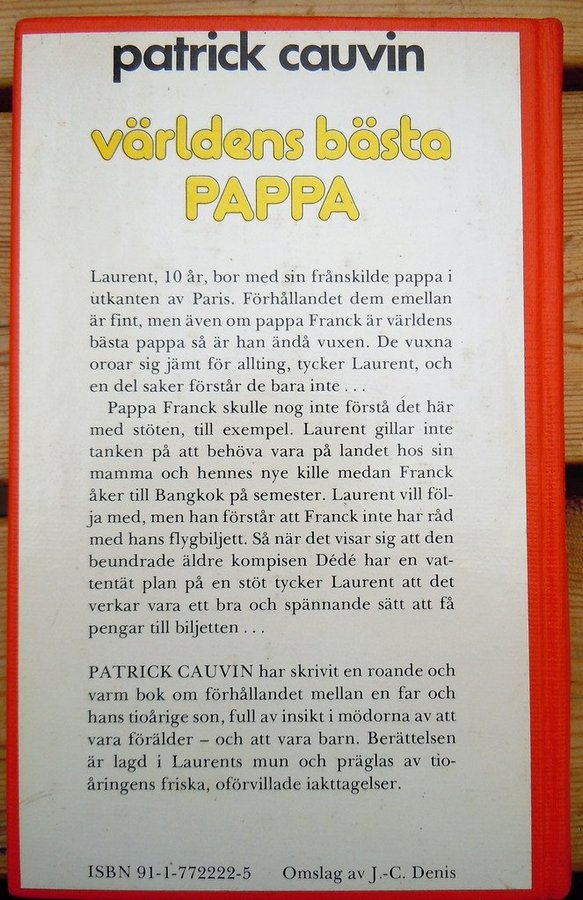 patrick cauvin

världens bästa PAPPA

Laurent, 10 år, bor med sin frånskilde pappa i utkanten av Paris. Förhållandet dem emellan är fint, men även om pappa Franck är världens bästa pappa så är han ändå vuxen. De vuxna oroar sig jämt för allting, tycker Laurent, och en del saker förstår de bara inte . . .

Pappa Franck skulle nog inte förstå det här med stöten, till exempel. Laurent gillar inte tanken på att behöva vara på landet hos sin mamma och hennes nye kille medan Franck åker till Bangkok på semester. Laurent vill följa med, men han förstår att Franck inte har råd med hans flygbiljett. Så när det visar sig att den beundrade äldre kompisen Dédé har en vattentät plan på en stöt tycker Laurent att det verkar vara ett bra och spännande sätt att få pengar till biljetten . . .

PATRICK CAUVIN har skrivit en roande och varm bok om förhållandet mellan en far och hans tioårige son, full av insikt i mödorna av att vara förälder – och att vara barn. Berättelsen är lagd i Laurents mun och präglas av tioåringens friska, oförvillade iakttagelser.

ISBN 91-1-772222-5 Omslag av J.-C. Denis